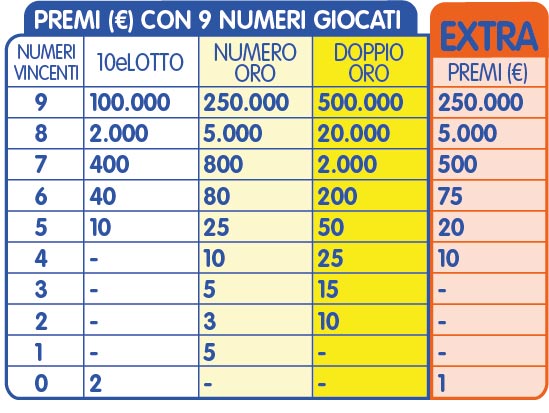 PREMI (€) CON 9 NUMERI GIOCATI

EXTRA

| NUMERI VINCENTI | 10eLOTTO | NUMERO ORO | DOPPIO ORO | PREMI (€) |
|---|---|---|---|---|
| 9 | 100.000 | 250.000 | 500.000 | 250.000 |
| 8 | 2.000 | 5.000 | 20.000 | 5.000 |
| 7 | 400 | 800 | 2.000 | 500 |
| 6 | 40 | 80 | 200 | 75 |
| 5 | 10 | 25 | 50 | 20 |
| 4 | - | 10 | 25 | 10 |
| 3 | - | 5 | 15 | - |
| 2 | - | 3 | 10 | - |
| 1 | - | 5 | - | - |
| 0 | 2 | - | - | 1 |